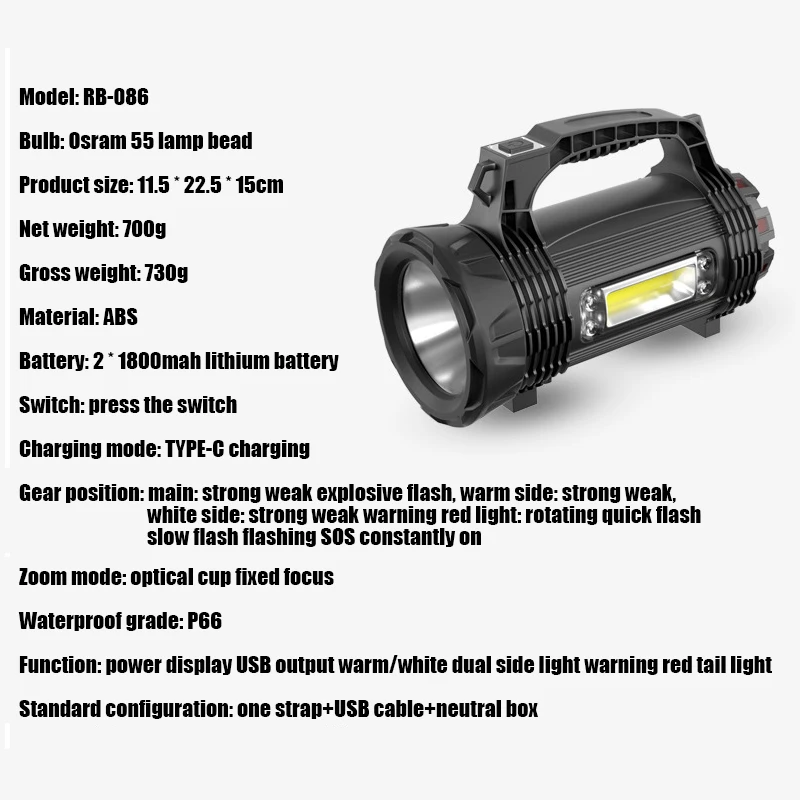 Model: RB-086

Bulb: Osram 55 lamp bead

Product size: 11.5 * 22.5 * 15cm

Net weight: 700g

Gross weight: 730g

Material: ABS

Battery: 2 * 1800mah lithium battery

Switch: press the switch

Charging mode: TYPE-C charging

Gear position: main: strong weak explosive flash, warm side: strong weak, white side: strong weak warning red light: rotating quick flash slow flash flashing SOS constantly on

Zoom mode: optical cup fixed focus

Waterproof grade: P66

Function: power display USB output warm/white dual side light warning red tail light

Standard configuration: one strap+USB cable+neutral box